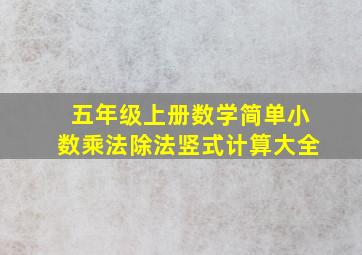 五年级上册数学简单小数乘法除法竖式计算大全